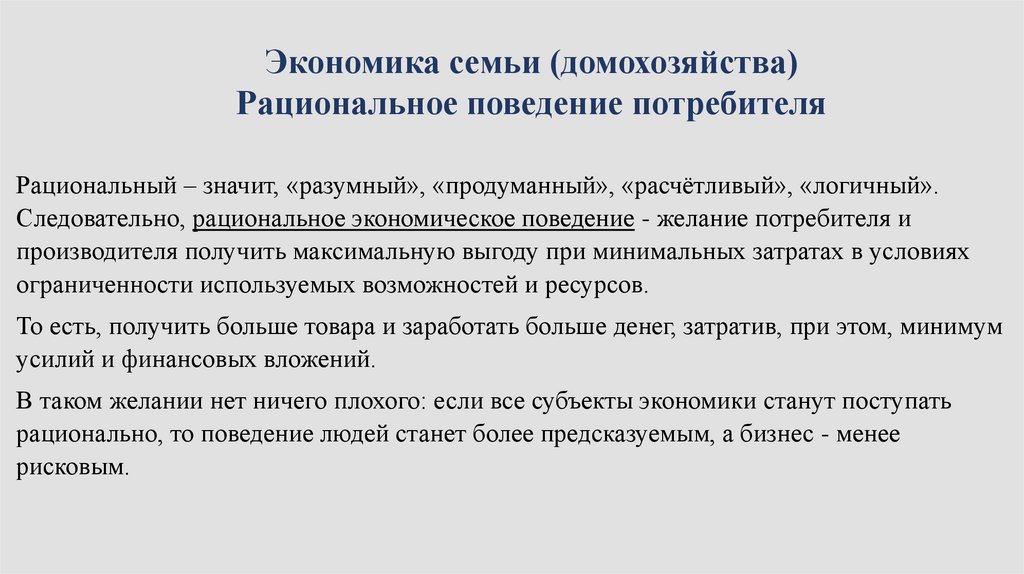 Экономика семьи (домохозяйства)
Рациональное поведение потребителя

Рациональный – значит, «разумный», «продуманный», «расчётливый», «логичный». Следовательно, рациональное экономическое поведение - желание потребителя и производителя получить максимальную выгоду при минимальных затратах в условиях ограниченности используемых возможностей и ресурсов.

То есть, получить больше товара и заработать больше денег, затратив, при этом, минимум усилий и финансовых вложений.

В таком желании нет ничего плохого: если все субъекты экономики станут поступать рационально, то поведение людей станет более предсказуемым, а бизнес - менее рисковым.